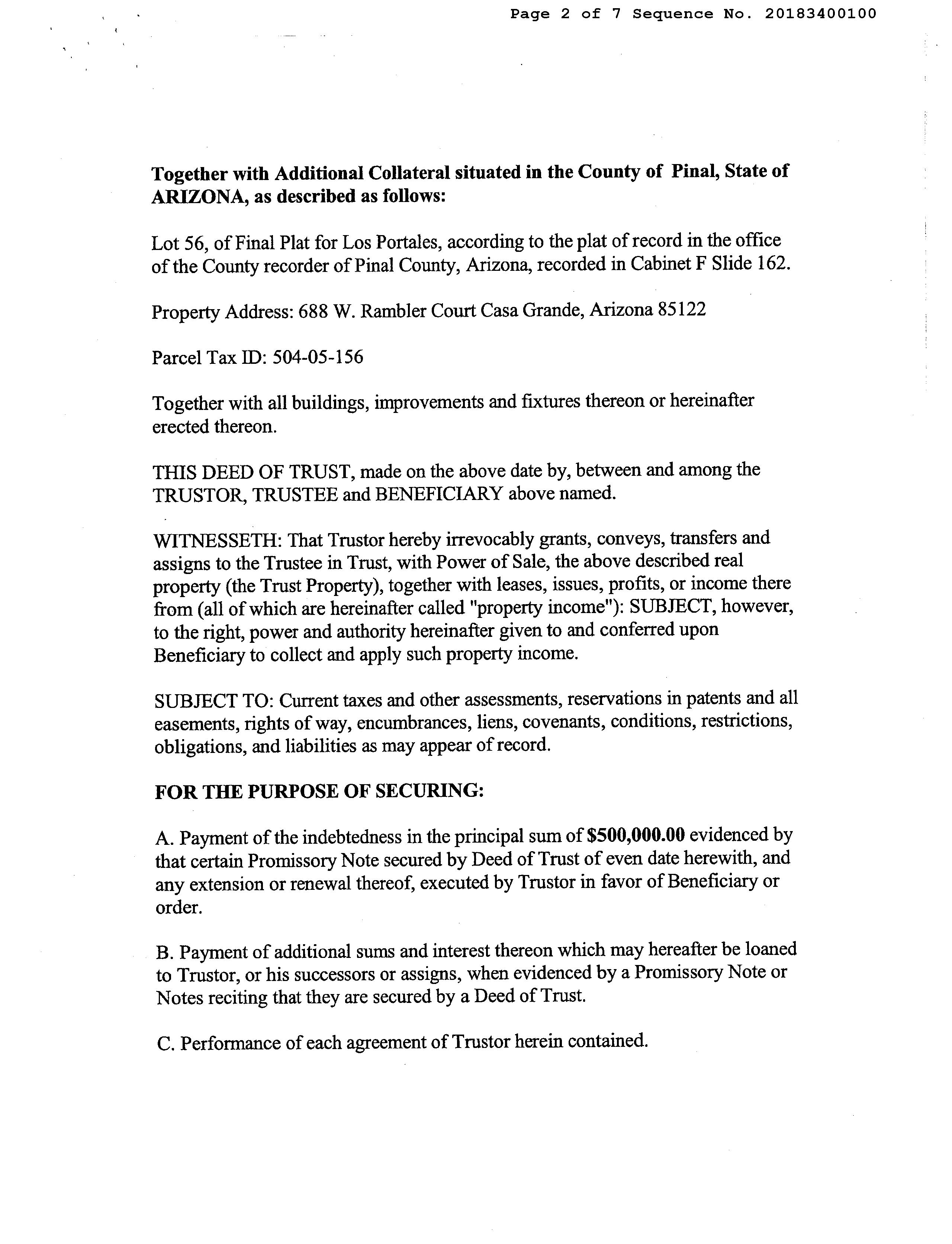 Page 2 of 7 Sequence No. 20183400100

Together with Additional Collateral situated in the County of Pinal, State of ARIZONA, as described as follows:

Lot 56, of Final Plat for Los Portales, according to the plat of record in the office of the County recorder of Pinal County, Arizona, recorded in Cabinet F Slide 162.

Property Address: 688 W. Rambler Court Casa Grande, Arizona 85122

Parcel Tax ID: 504-05-156

Together with all buildings, improvements and fixtures thereon or hereinafter erected thereon.

THIS DEED OF TRUST, made on the above date by, between and among the TRUSTOR, TRUSTEE and BENEFICIARY above named.

WITNESSETH: That Trustor hereby irrevocably grants, conveys, transfers and assigns to the Trustee in Trust, with Power of Sale, the above described real property (the Trust Property), together with leases, issues, profits, or income there from (all of which are hereinafter called "property income"): SUBJECT, however, to the right, power and authority hereinafter given to and conferred upon Beneficiary to collect and apply such property income.

SUBJECT TO: Current taxes and other assessments, reservations in patents and all easements, rights of way, encumbrances, liens, covenants, conditions, restrictions, obligations, and liabilities as may appear of record.

FOR THE PURPOSE OF SECURING:

A. Payment of the indebtedness in the principal sum of $500,000.00 evidenced by that certain Promissory Note secured by Deed of Trust of even date herewith, and any extension or renewal thereof, executed by Trustor in favor of Beneficiary or order.

B. Payment of additional sums and interest thereon which may hereafter be loaned to Trustor, or his successors or assigns, when evidenced by a Promissory Note or Notes reciting that they are secured by a Deed of Trust.

C. Performance of each agreement of Trustor herein contained.